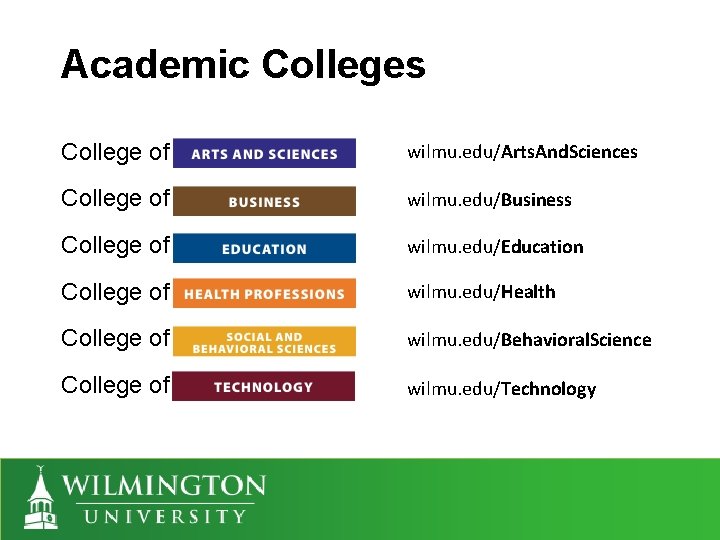 Academic Colleges

College of ARTS AND SCIENCES wilmu.edu/ArtsAndSciences

College of BUSINESS wilmu.edu/Business

College of EDUCATION wilmu.edu/Education

College of HEALTH PROFESSIONS wilmu.edu/Health

College of SOCIAL AND BEHAVIORAL SCIENCES wilmu.edu/BehavioralScience

College of TECHNOLOGY wilmu.edu/Technology

WILMINGTON UNIVERSITY